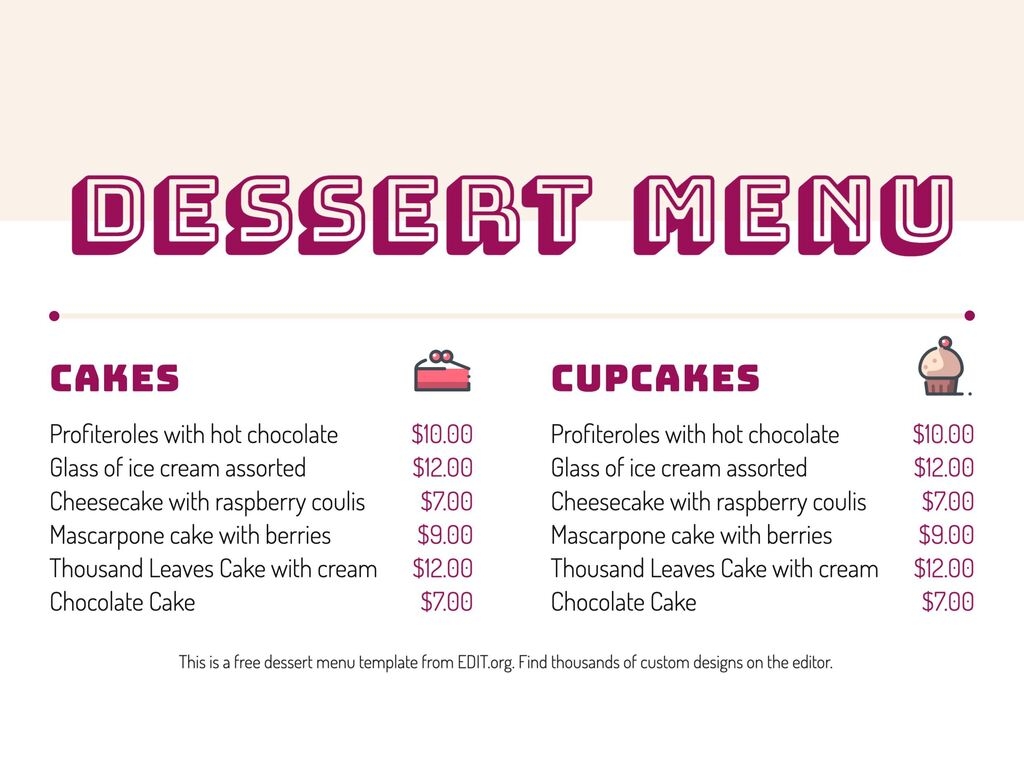 DESSERT MENU

CAKES

Profiteroles with hot chocolate $10.00
Glass of ice cream assorted $12.00
Cheesecake with raspberry coulis $7.00
Mascarpone cake with berries $9.00
Thousand Leaves Cake with cream $12.00
Chocolate Cake $7.00

CUPCAKES

Profiteroles with hot chocolate $10.00
Glass of ice cream assorted $12.00
Cheesecake with raspberry coulis $7.00
Mascarpone cake with berries $9.00
Thousand Leaves Cake with cream $12.00
Chocolate Cake $7.00

This is a free dessert menu template from EDIT.org. Find thousands of custom designs on the editor.